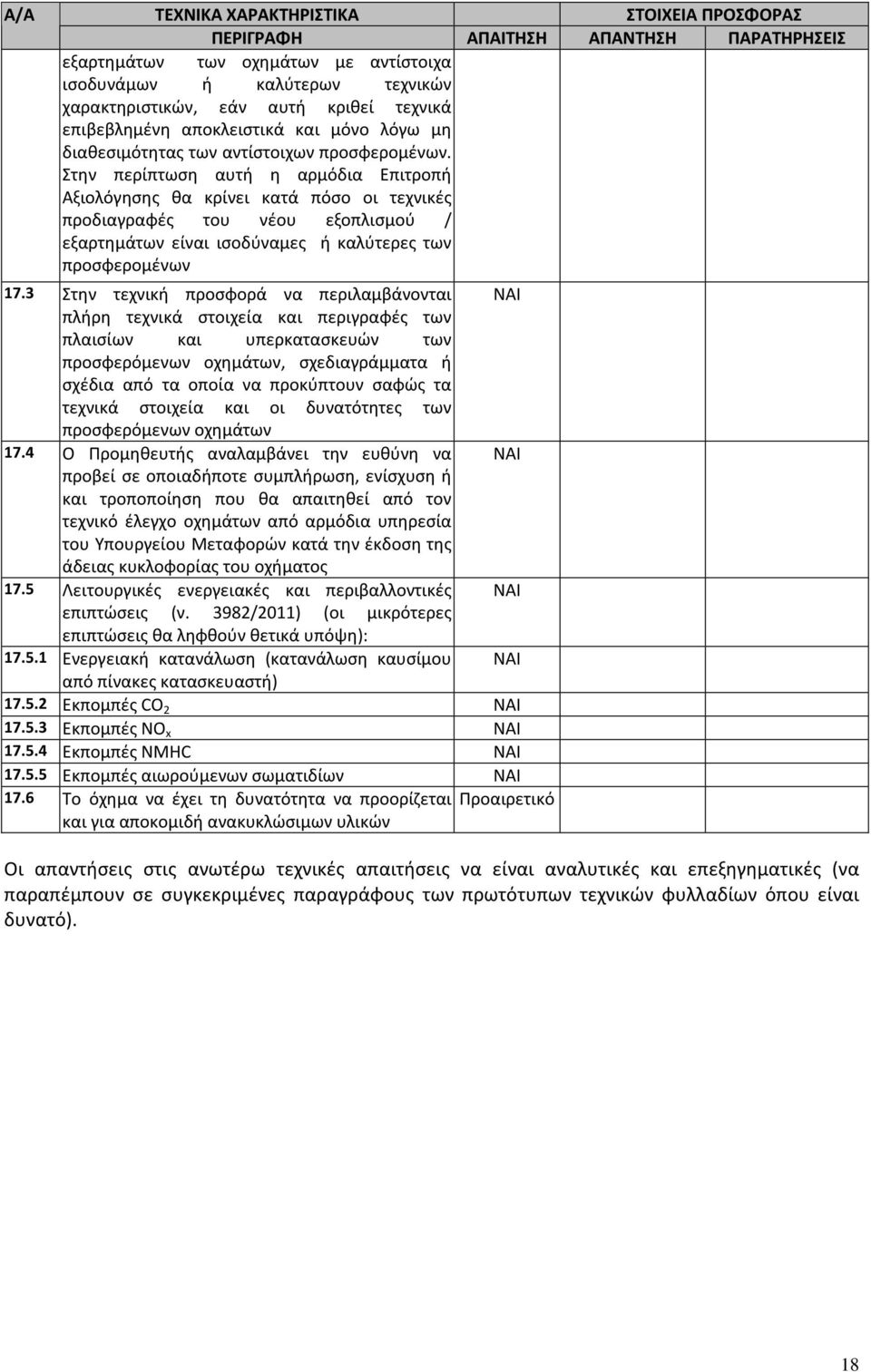 | Α/Α | ΤΕΧΝΙΚΑ ΧΑΡΑΚΤΗΡΙΣΤΙΚΑ | | ΣΤΟΙΧΕΙΑ ΠΡΟΣΦΟΡΑΣ | |
|---|---|---|---|---|
| | ΠΕΡΙΓΡΑΦΗ | ΑΠΑΙΤΗΣΗ | ΑΠΑΝΤΗΣΗ | ΠΑΡΑΤΗΡΗΣΕΙΣ |
| | εξαρτημάτων των οχημάτων με αντίστοιχα ισοδυνάμων ή καλύτερων τεχνικών χαρακτηριστικών, εάν αυτή κριθεί τεχνικά επιβεβλημένη αποκλειστικά και μόνο λόγω μη διαθεσιμότητας των αντίστοιχων προσφερομένων. Στην περίπτωση αυτή η αρμόδια Επιτροπή Αξιολόγησης θα κρίνει κατά πόσο οι τεχνικές προδιαγραφές του νέου εξοπλισμού / εξαρτημάτων είναι ισοδύναμες ή καλύτερες των προσφερομένων | | | |
| 17.3 | Στην τεχνική προσφορά να περιλαμβάνονται πλήρη τεχνικά στοιχεία και περιγραφές των πλαισίων και υπερκατασκευών των προσφερόμενων οχημάτων, σχεδιαγράμματα ή σχέδια από τα οποία να προκύπτουν σαφώς τα τεχνικά στοιχεία και οι δυνατότητες των προσφερόμενων οχημάτων | ΝΑΙ | | |
| 17.4 | Ο Προμηθευτής αναλαμβάνει την ευθύνη να προβεί σε οποιαδήποτε συμπλήρωση, ενίσχυση ή και τροποποίηση που θα απαιτηθεί από τον τεχνικό έλεγχο οχημάτων από αρμόδια υπηρεσία του Υπουργείου Μεταφορών κατά την έκδοση της άδειας κυκλοφορίας του οχήματος | ΝΑΙ | | |
| 17.5 | Λειτουργικές ενεργειακές και περιβαλλοντικές επιπτώσεις (ν. 3982/2011) (οι μικρότερες επιπτώσεις θα ληφθούν θετικά υπόψη): | ΝΑΙ | | |
| 17.5.1 | Ενεργειακή κατανάλωση (κατανάλωση καυσίμου από πίνακες κατασκευαστή) | ΝΑΙ | | |
| 17.5.2 | Εκπομπές $CO_2$ | ΝΑΙ | | |
| 17.5.3 | Εκπομπές $NO_x$ | ΝΑΙ | | |
| 17.5.4 | Εκπομπές NMHC | ΝΑΙ | | |
| 17.5.5 | Εκπομπές αιωρούμενων σωματιδίων | ΝΑΙ | | |
| 17.6 | Το όχημα να έχει τη δυνατότητα να προορίζεται και για αποκομιδή ανακυκλώσιμων υλικών | Προαιρετικό | | |

Οι απαντήσεις στις ανωτέρω τεχνικές απαιτήσεις να είναι αναλυτικές και επεξηγηματικές (να παραπέμπουν σε συγκεκριμένες παραγράφους των πρωτότυπων τεχνικών φυλλαδίων όπου είναι δυνατό).

18